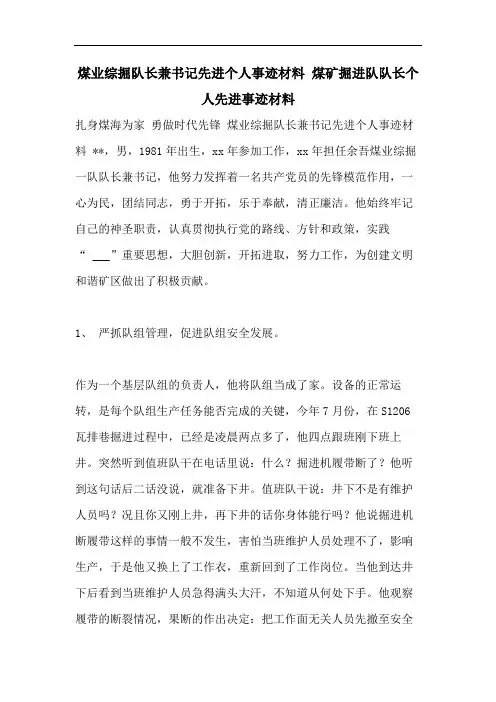 煤业综掘队长兼书记先进个人事迹材料 煤矿掘进队队长个人先进事迹材料

扎身煤海为家 勇做时代先锋 煤业综掘队长兼书记先进个人事迹材料 **，男，1981年出生，xx年参加工作，xx年担任余吾煤业综掘一队队长兼书记，他努力发挥着一名共产党员的先锋模范作用，一心为民，团结同志，勇于开拓，乐于奉献，清正廉洁。他始终牢记自己的神圣职责，认真贯彻执行党的路线、方针和政策，实践“ ___”重要思想，大胆创新，开拓进取，努力工作，为创建文明和谐矿区做出了积极贡献。

1、 严抓队组管理，促进队组安全发展。

作为一个基层队组的负责人，他将队组当成了家。设备的正常运转，是每个队组生产任务能否完成的关键，今年7月份，在S1206瓦排巷掘进过程中，已经是凌晨两点多了，他四点跟班刚下班上井。突然听到值班队干在电话里说：什么？掘进机履带断了？他听到这句话后二话没说，就准备下井。值班队干说：井下不是有维护人员吗？况且你又刚上井，再下井的话你身体能行吗？他说掘进机断履带这样的事情一般不发生，害怕当班维护人员处理不了，影响生产，于是他又换上了工作衣，重新回到了工作岗位。当他到达井下后看到当班维护人员急得满头大汗，不知道从何处下手。他观察履带的断裂情况，果断的作出决定：把工作面无关人员先撤至安全